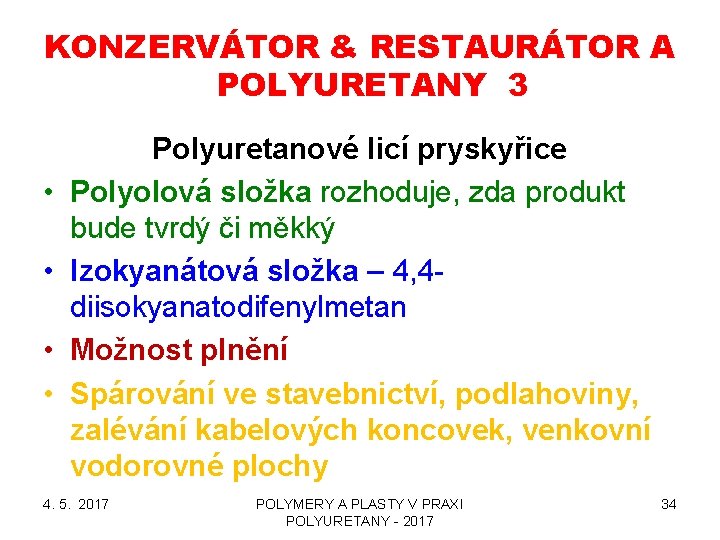 KONZERVÁTOR & RESTAURÁTOR A POLYURETANY 3

Polyuretanové licí pryskyřice

• Polyolová složka rozhoduje, zda produkt bude tvrdý či měkký
• Izokyanátová složka – 4,4-diisokyanatodifenylmetan
• Možnost plnění
• Spárování ve stavebnictví, podlahoviny, zalévání kabelových koncovek, venkovní vodorovné plochy

4. 5. 2017

POLYMERY A PLASTY V PRAXI POLYURETANY - 2017

34